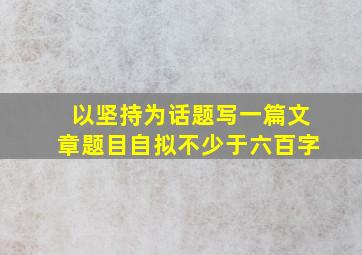 以坚持为话题写一篇文章题目自拟不少于六百字